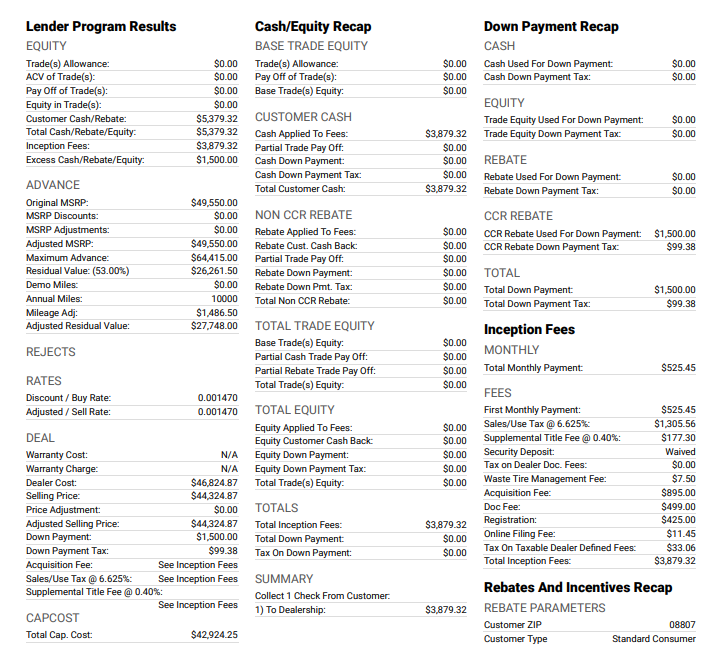 Lender Program Results

EQUITY

| | |
|---|---|
| Trade(s) Allowance: | $0.00 |
| ACV of Trade(s): | $0.00 |
| Pay Off of Trade(s): | $0.00 |
| Equity in Trade(s): | $0.00 |
| Customer Cash/Rebate: | $5,379.32 |
| Total Cash/Rebate/Equity: | $5,379.32 |
| Inception Fees: | $3,879.32 |
| Excess Cash/Rebate/Equity: | $1,500.00 |

ADVANCE

| | |
|---|---|
| Original MSRP: | $49,550.00 |
| MSRP Discounts: | $0.00 |
| MSRP Adjustments: | $0.00 |
| Adjusted MSRP: | $49,550.00 |
| Maximum Advance: | $64,415.00 |
| Residual Value: (53.00%) | $26,261.50 |
| Demo Miles: | $0.00 |
| Annual Miles: | 10000 |
| Mileage Adj: | $1,486.50 |
| Adjusted Residual Value: | $27,748.00 |

REJECTS

RATES

| | |
|---|---|
| Discount / Buy Rate: | 0.001470 |
| Adjusted / Sell Rate: | 0.001470 |

DEAL

| | |
|---|---|
| Warranty Cost: | N/A |
| Warranty Charge: | N/A |
| Dealer Cost: | $46,824.87 |
| Selling Price: | $44,324.87 |
| Price Adjustment: | $0.00 |
| Adjusted Selling Price: | $44,324.87 |
| Down Payment: | $1,500.00 |
| Down Payment Tax: | $99.38 |
| Acquisition Fee: | See Inception Fees |
| Sales/Use Tax @ 6.625%: | See Inception Fees |
| Supplemental Title Fee @ 0.40%: | See Inception Fees |

CAPCOST

| | |
|---|---|
| Total Cap. Cost: | $42,924.25 |

Cash/Equity Recap

BASE TRADE EQUITY

| | |
|---|---|
| Trade(s) Allowance: | $0.00 |
| Pay Off of Trade(s): | $0.00 |
| Base Trade(s) Equity: | $0.00 |

CUSTOMER CASH

| | |
|---|---|
| Cash Applied To Fees: | $3,879.32 |
| Partial Trade Pay Off: | $0.00 |
| Cash Down Payment: | $0.00 |
| Cash Down Payment Tax: | $0.00 |
| Total Customer Cash: | $3,879.32 |

NON CCR REBATE

| | |
|---|---|
| Rebate Applied To Fees: | $0.00 |
| Rebate Cust. Cash Back: | $0.00 |
| Partial Trade Pay Off: | $0.00 |
| Rebate Down Payment: | $0.00 |
| Rebate Down Pmt. Tax: | $0.00 |
| Total Non CCR Rebate: | $0.00 |

TOTAL TRADE EQUITY

| | |
|---|---|
| Base Trade(s) Equity: | $0.00 |
| Partial Cash Trade Pay Off: | $0.00 |
| Partial Rebate Trade Pay Off: | $0.00 |
| Total Trade(s) Equity: | $0.00 |

TOTAL EQUITY

| | |
|---|---|
| Equity Applied To Fees: | $0.00 |
| Equity Customer Cash Back: | $0.00 |
| Equity Down Payment: | $0.00 |
| Equity Down Payment Tax: | $0.00 |
| Total Trade(s) Equity: | $0.00 |

TOTALS

| | |
|---|---|
| Total Inception Fees: | $3,879.32 |
| Total Down Payment: | $0.00 |
| Tax On Down Payment: | $0.00 |

SUMMARY

Collect 1 Check From Customer:

| | |
|---|---|
| 1) To Dealership: | $3,879.32 |

Down Payment Recap

CASH

| | |
|---|---|
| Cash Used For Down Payment: | $0.00 |
| Cash Down Payment Tax: | $0.00 |

EQUITY

| | |
|---|---|
| Trade Equity Used For Down Payment: | $0.00 |
| Trade Equity Down Payment Tax: | $0.00 |

REBATE

| | |
|---|---|
| Rebate Used For Down Payment: | $0.00 |
| Rebate Down Payment Tax: | $0.00 |

CCR REBATE

| | |
|---|---|
| CCR Rebate Used For Down Payment: | $1,500.00 |
| CCR Rebate Down Payment Tax: | $99.38 |

TOTAL

| | |
|---|---|
| Total Down Payment: | $1,500.00 |
| Total Down Payment Tax: | $99.38 |

Inception Fees

MONTHLY

| | |
|---|---|
| Total Monthly Payment: | $525.45 |

FEES

| | |
|---|---|
| First Monthly Payment: | $525.45 |
| Sales/Use Tax @ 6.625%: | $1,305.56 |
| Supplemental Title Fee @ 0.40%: | $177.30 |
| Security Deposit: | Waived |
| Tax on Dealer Doc. Fees: | $0.00 |
| Waste Tire Management Fee: | $7.50 |
| Acquisition Fee: | $895.00 |
| Doc Fee: | $499.00 |
| Registration: | $425.00 |
| Online Filing Fee: | $11.45 |
| Tax On Taxable Dealer Defined Fees: | $33.06 |
| Total Inception Fees: | $3,879.32 |

Rebates And Incentives Recap

REBATE PARAMETERS

| | |
|---|---|
| Customer ZIP | 08807 |
| Customer Type | Standard Consumer |